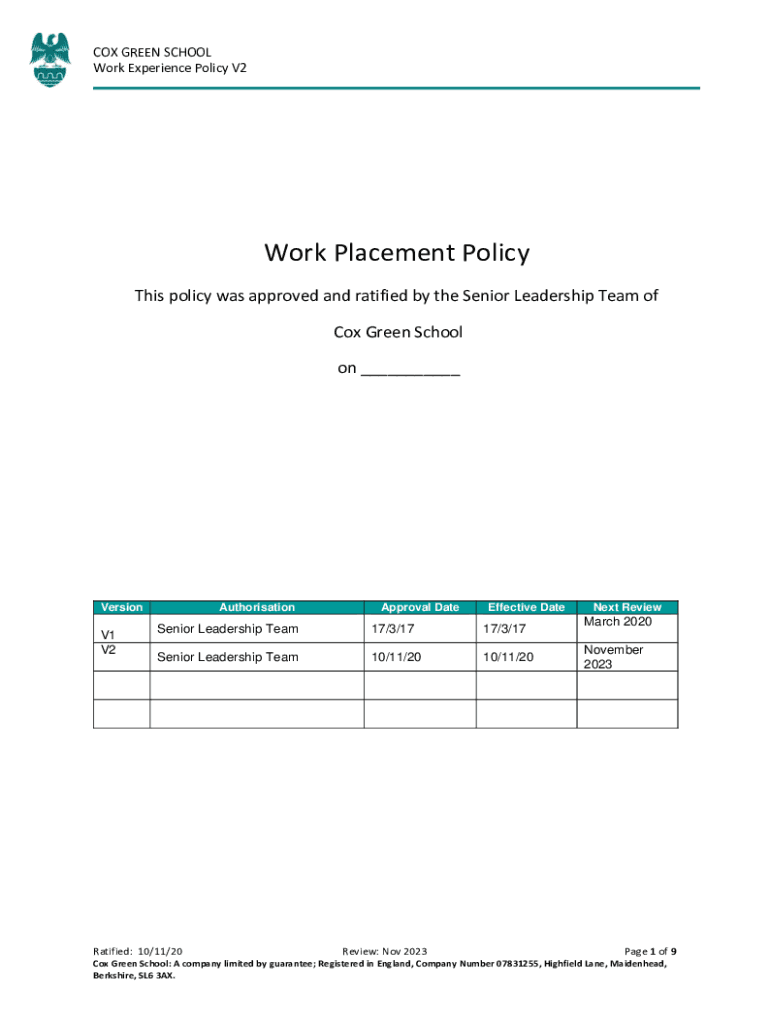 COX GREEN SCHOOL
Work Experience Policy V2

Work Placement Policy

This policy was approved and ratified by the Senior Leadership Team of

Cox Green School

on ___________

| Version | Authorisation | Approval Date | Effective Date | Next Review |
|---|---|---|---|---|
| V1 | Senior Leadership Team | 17/3/17 | 17/3/17 | March 2020 |
| V2 | Senior Leadership Team | 10/11/20 | 10/11/20 | November 2023 |
| | | | | |
| | | | | |

Ratified: 10/11/20 Review: Nov 2023 Page 1 of 9
Cox Green School: A company limited by guarantee; Registered in England, Company Number 07831255, Highfield Lane, Maidenhead, Berkshire, SL6 3AX.